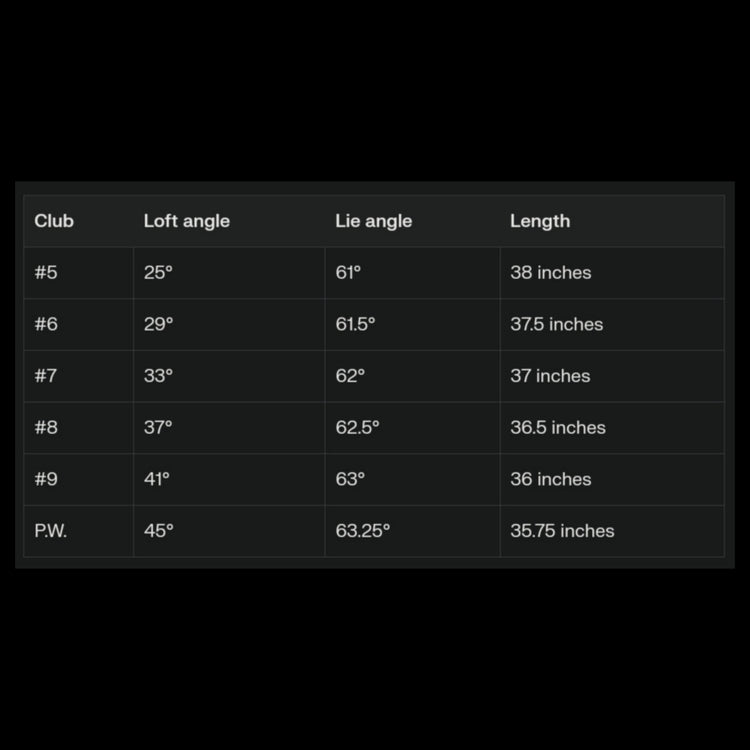 | Club | Loft angle | Lie angle | Length |
|---|---|---|---|
| #5 | 25° | 61° | 38 inches |
| #6 | 29° | 61.5° | 37.5 inches |
| #7 | 33° | 62° | 37 inches |
| #8 | 37° | 62.5° | 36.5 inches |
| #9 | 41° | 63° | 36 inches |
| P.W. | 45° | 63.25° | 35.75 inches |